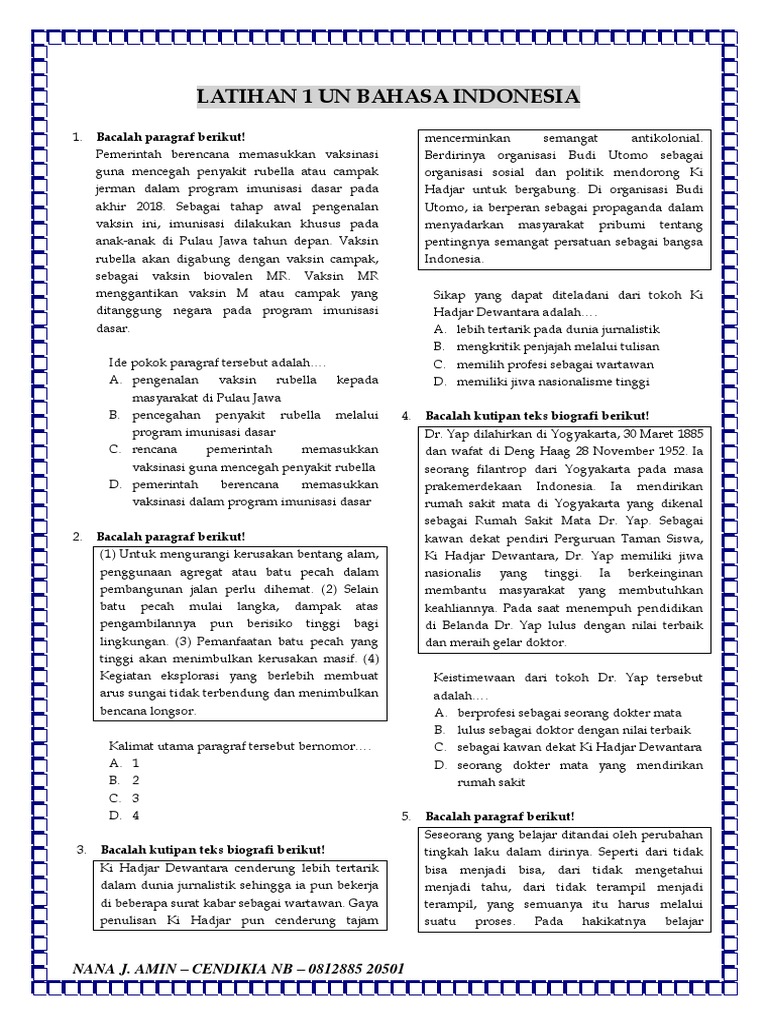 LATIHAN 1 UN BAHASA INDONESIA

1. Bacalah paragraf berikut!
Pemerintah berencana memasukkan vaksinasi guna mencegah penyakit rubella atau campak jerman dalam program imunisasi dasar pada akhir 2018. Sebagai tahap awal pengenalan vaksin ini, imunisasi dilakukan khusus pada anak-anak di Pulau Jawa tahun depan. Vaksin rubella akan digabung dengan vaksin campak, sebagai vaksin biovalen MR. Vaksin MR menggantikan vaksin M atau campak yang ditanggung negara pada program imunisasi dasar.

Ide pokok paragraf tersebut adalah….
A. pengenalan vaksin rubella kepada masyarakat di Pulau Jawa
B. pencegahan penyakit rubella melalui program imunisasi dasar
C. rencana pemerintah memasukkan vaksinasi guna mencegah penyakit rubella
D. pemerintah berencana memasukkan vaksinasi dalam program imunisasi dasar

2. Bacalah paragraf berikut!
(1) Untuk mengurangi kerusakan bentang alam, penggunaan agregat atau batu pecah dalam pembangunan jalan perlu dihemat. (2) Selain batu pecah mulai langka, dampak atas pengambilannya pun berisiko tinggi bagi lingkungan. (3) Pemanfaatan batu pecah yang tinggi akan menimbulkan kerusakan masif. (4) Kegiatan eksplorasi yang berlebih membuat arus sungai tidak terbendung dan menimbulkan bencana longsor.

Kalimat utama paragraf tersebut bernomor….
A. 1
B. 2
C. 3
D. 4

3. Bacalah kutipan teks biografi berikut!
Ki Hadjar Dewantara cenderung lebih tertarik dalam dunia jurnalistik sehingga ia pun bekerja di beberapa surat kabar sebagai wartawan. Gaya penulisan Ki Hadjar pun cenderung tajam mencerminkan semangat antikolonial. Berdirinya organisasi Budi Utomo sebagai organisasi sosial dan politik mendorong Ki Hadjar untuk bergabung. Di organisasi Budi Utomo, ia berperan sebagai propaganda dalam menyadarkan masyarakat pribumi tentang pentingnya semangat persatuan sebagai bangsa Indonesia.

Sikap yang dapat diteladani dari tokoh Ki Hadjar Dewantara adalah….
A. lebih tertarik pada dunia jurnalistik
B. mengkritik penjajah melalui tulisan
C. memilih profesi sebagai wartawan
D. memiliki jiwa nasionalisme tinggi

4. Bacalah kutipan teks biografi berikut!
Dr. Yap dilahirkan di Yogyakarta, 30 Maret 1885 dan wafat di Deng Haag 28 November 1952. Ia seorang filantrop dari Yogyakarta pada masa prakemerdekaan Indonesia. Ia mendirikan rumah sakit mata di Yogyakarta yang dikenal sebagai Rumah Sakit Mata Dr. Yap. Sebagai kawan dekat pendiri Perguruan Taman Siswa, Ki Hadjar Dewantara, Dr. Yap memiliki jiwa nasionalis yang tinggi. Ia berkeinginan membantu masyarakat yang membutuhkan keahliannya. Pada saat menempuh pendidikan di Belanda Dr. Yap lulus dengan nilai terbaik dan meraih gelar doktor.

Keistimewaan dari tokoh Dr. Yap tersebut adalah….
A. berprofesi sebagai seorang dokter mata
B. lulus sebagai doktor dengan nilai terbaik
C. sebagai kawan dekat Ki Hadjar Dewantara
D. seorang dokter mata yang mendirikan rumah sakit

5. Bacalah paragraf berikut!
Seseorang yang belajar ditandai oleh perubahan tingkah laku dalam dirinya. Seperti dari tidak bisa menjadi bisa, dari tidak mengetahui menjadi tahu, dari tidak terampil menjadi terampil, yang semuanya itu harus melalui suatu proses. Pada hakikatnya belajar

NANA J. AMIN – CENDIKIA NB – 0812885 20501